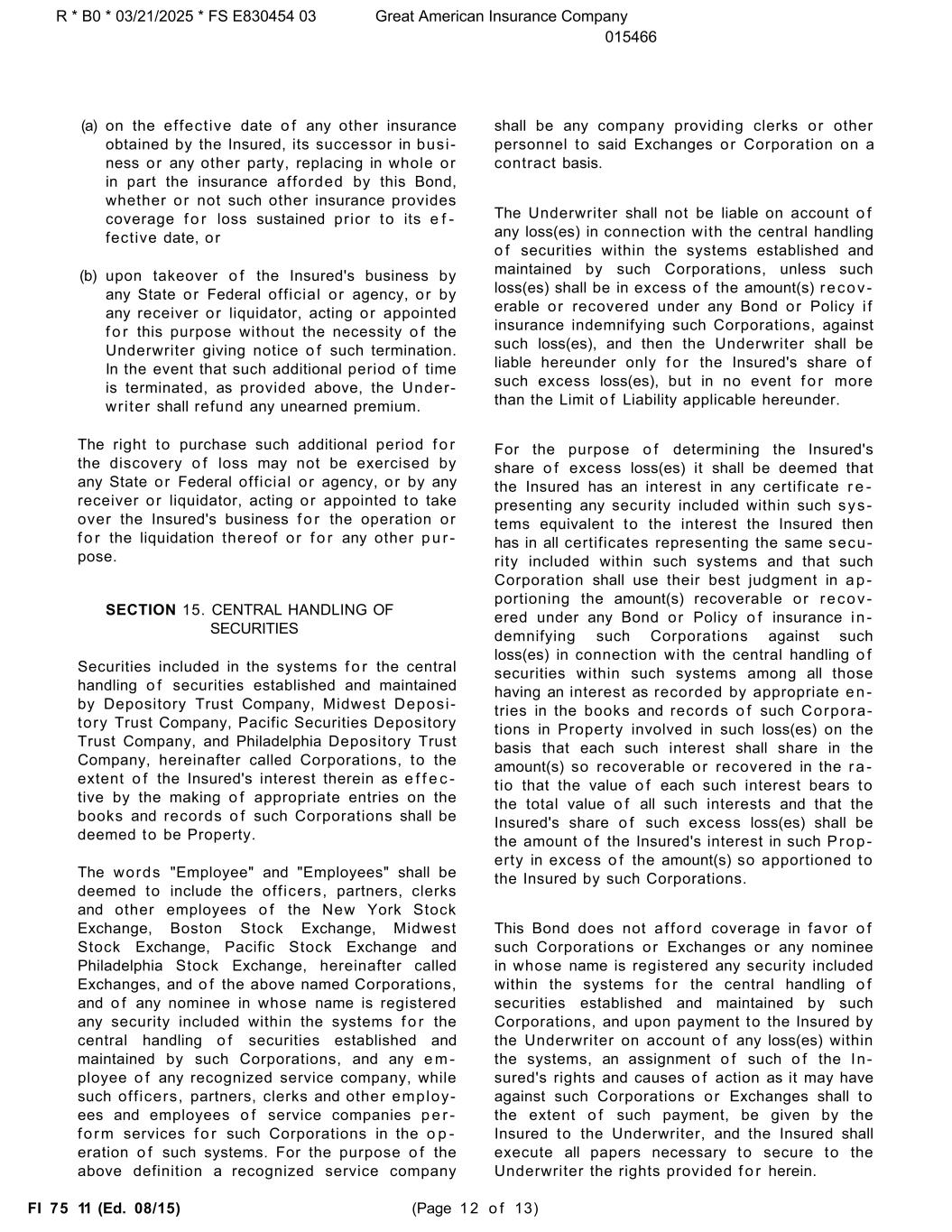 R * B0 * 03/21/2025 * FS E830454 03 Great American Insurance Company
015466

(a) on the effective date of any other insurance obtained by the Insured, its successor in business or any other party, replacing in whole or in part the insurance afforded by this Bond, whether or not such other insurance provides coverage for loss sustained prior to its effective date, or

(b) upon takeover of the Insured's business by any State or Federal official or agency, or by any receiver or liquidator, acting or appointed for this purpose without the necessity of the Underwriter giving notice of such termination. In the event that such additional period of time is terminated, as provided above, the Underwriter shall refund any unearned premium.

The right to purchase such additional period for the discovery of loss may not be exercised by any State or Federal official or agency, or by any receiver or liquidator, acting or appointed to take over the Insured's business for the operation or for the liquidation thereof or for any other purpose.

SECTION 15. CENTRAL HANDLING OF SECURITIES

Securities included in the systems for the central handling of securities established and maintained by Depository Trust Company, Midwest Depository Trust Company, Pacific Securities Depository Trust Company, and Philadelphia Depository Trust Company, hereinafter called Corporations, to the extent of the Insured's interest therein as effective by the making of appropriate entries on the books and records of such Corporations shall be deemed to be Property.

The words "Employee" and "Employees" shall be deemed to include the officers, partners, clerks and other employees of the New York Stock Exchange, Boston Stock Exchange, Midwest Stock Exchange, Pacific Stock Exchange and Philadelphia Stock Exchange, hereinafter called Exchanges, and of the above named Corporations, and of any nominee in whose name is registered any security included within the systems for the central handling of securities established and maintained by such Corporations, and any employee of any recognized service company, while such officers, partners, clerks and other employees and employees of service companies perform services for such Corporations in the operation of such systems. For the purpose of the above definition a recognized service company shall be any company providing clerks or other personnel to said Exchanges or Corporation on a contract basis.

The Underwriter shall not be liable on account of any loss(es) in connection with the central handling of securities within the systems established and maintained by such Corporations, unless such loss(es) shall be in excess of the amount(s) recoverable or recovered under any Bond or Policy if insurance indemnifying such Corporations, against such loss(es), and then the Underwriter shall be liable hereunder only for the Insured's share of such excess loss(es), but in no event for more than the Limit of Liability applicable hereunder.

For the purpose of determining the Insured's share of excess loss(es) it shall be deemed that the Insured has an interest in any certificate representing any security included within such systems equivalent to the interest the Insured then has in all certificates representing the same security included within such systems and that such Corporation shall use their best judgment in apportioning the amount(s) recoverable or recovered under any Bond or Policy of insurance indemnifying such Corporations against such loss(es) in connection with the central handling of securities within such systems among all those having an interest as recorded by appropriate entries in the books and records of such Corporations in Property involved in such loss(es) on the basis that each such interest shall share in the amount(s) so recoverable or recovered in the ratio that the value of each such interest bears to the total value of all such interests and that the Insured's share of such excess loss(es) shall be the amount of the Insured's interest in such Property in excess of the amount(s) so apportioned to the Insured by such Corporations.

This Bond does not afford coverage in favor of such Corporations or Exchanges or any nominee in whose name is registered any security included within the systems for the central handling of securities established and maintained by such Corporations, and upon payment to the Insured by the Underwriter on account of any loss(es) within the systems, an assignment of such of the Insured's rights and causes of action as it may have against such Corporations or Exchanges shall to the extent of such payment, be given by the Insured to the Underwriter, and the Insured shall execute all papers necessary to secure to the Underwriter the rights provided for herein.

FI 75 11 (Ed. 08/15) (Page 12 of 13)